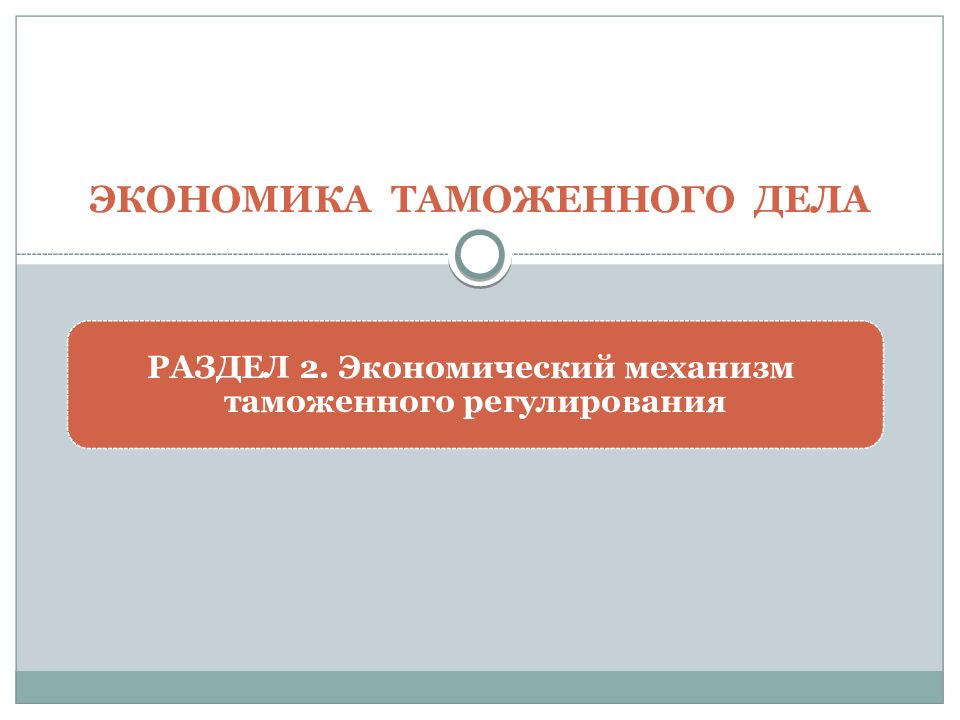 ЭКОНОМИКА ТАМОЖЕННОГО ДЕЛА

РАЗДЕЛ 2. Экономический механизм таможенного регулирования